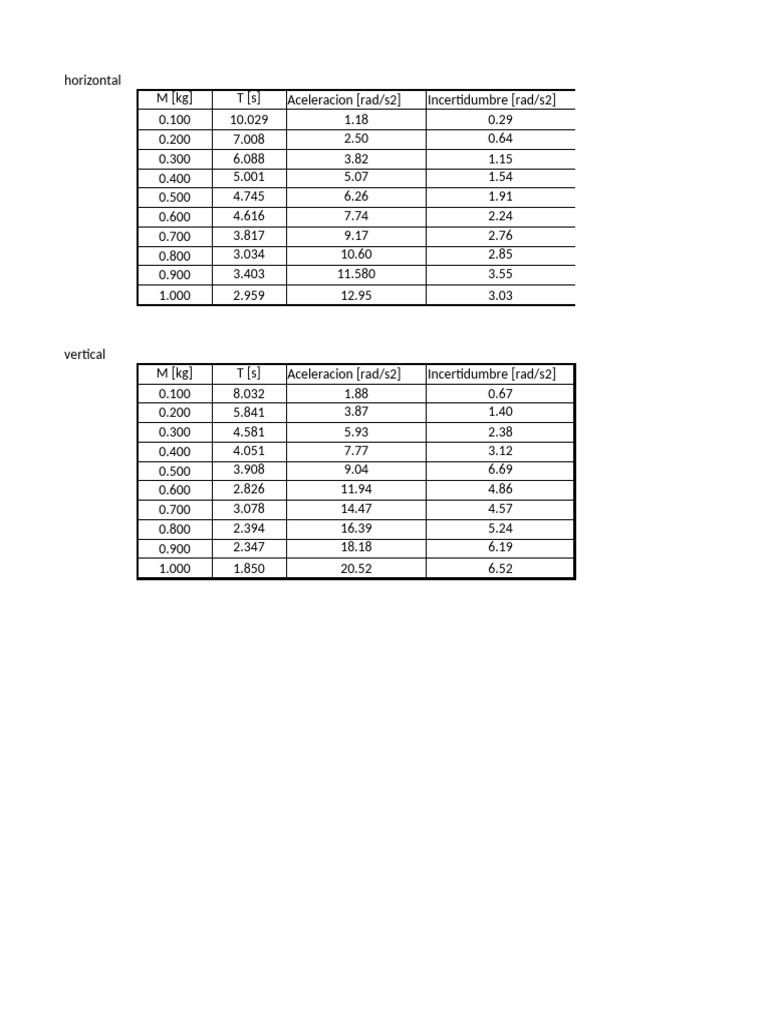 horizontal

| M [kg] | T [s] | Aceleracion [rad/s2] | Incertidumbre [rad/s2] |
|---|---|---|---|
| 0.100 | 10.029 | 1.18 | 0.29 |
| 0.200 | 7.008 | 2.50 | 0.64 |
| 0.300 | 6.088 | 3.82 | 1.15 |
| 0.400 | 5.001 | 5.07 | 1.54 |
| 0.500 | 4.745 | 6.26 | 1.91 |
| 0.600 | 4.616 | 7.74 | 2.24 |
| 0.700 | 3.817 | 9.17 | 2.76 |
| 0.800 | 3.034 | 10.60 | 2.85 |
| 0.900 | 3.403 | 11.580 | 3.55 |
| 1.000 | 2.959 | 12.95 | 3.03 |

vertical

| M [kg] | T [s] | Aceleracion [rad/s2] | Incertidumbre [rad/s2] |
|---|---|---|---|
| 0.100 | 8.032 | 1.88 | 0.67 |
| 0.200 | 5.841 | 3.87 | 1.40 |
| 0.300 | 4.581 | 5.93 | 2.38 |
| 0.400 | 4.051 | 7.77 | 3.12 |
| 0.500 | 3.908 | 9.04 | 6.69 |
| 0.600 | 2.826 | 11.94 | 4.86 |
| 0.700 | 3.078 | 14.47 | 4.57 |
| 0.800 | 2.394 | 16.39 | 5.24 |
| 0.900 | 2.347 | 18.18 | 6.19 |
| 1.000 | 1.850 | 20.52 | 6.52 |